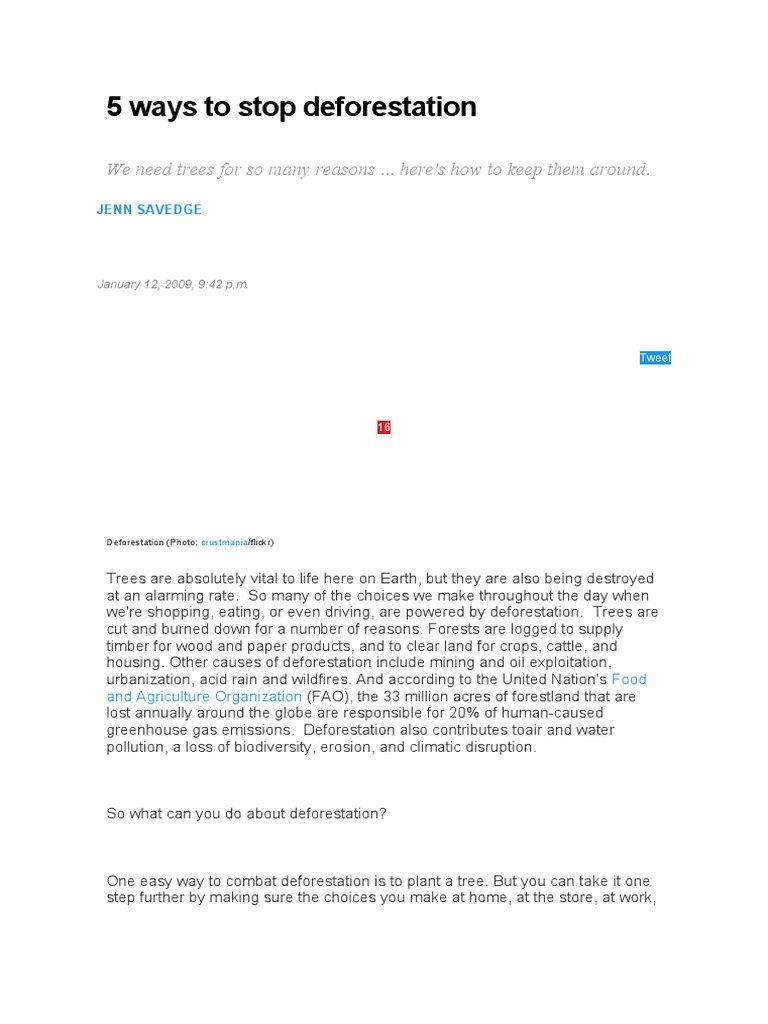 5 ways to stop deforestation

We need trees for so many reasons ... here's how to keep them around.

JENN SAVEDGE

January 12, 2009, 9:42 p.m.

Tweet

16

Deforestation (Photo: crustmania/flickr)

Trees are absolutely vital to life here on Earth, but they are also being destroyed at an alarming rate. So many of the choices we make throughout the day when we're shopping, eating, or even driving, are powered by deforestation. Trees are cut and burned down for a number of reasons. Forests are logged to supply timber for wood and paper products, and to clear land for crops, cattle, and housing. Other causes of deforestation include mining and oil exploitation, urbanization, acid rain and wildfires. And according to the United Nation's Food and Agriculture Organization (FAO), the 33 million acres of forestland that are lost annually around the globe are responsible for 20% of human-caused greenhouse gas emissions. Deforestation also contributes toair and water pollution, a loss of biodiversity, erosion, and climatic disruption.

So what can you do about deforestation?

One easy way to combat deforestation is to plant a tree. But you can take it one step further by making sure the choices you make at home, at the store, at work,